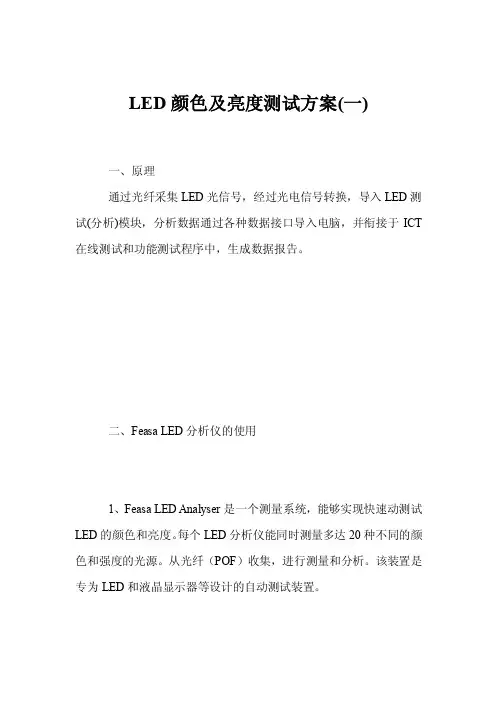 LED 颜色及亮度测试方案(一)

一、原理

通过光纤采集 LED 光信号，经过光电信号转换，导入 LED 测试(分析)模块，分析数据通过各种数据接口导入电脑，并衔接于 ICT 在线测试和功能测试程序中，生成数据报告。

二、Feasa LED 分析仪的使用

1、Feasa LED Analyser 是一个测量系统，能够实现快速动测试 LED 的颜色和亮度。每个 LED 分析仪能同时测量多达 20 种不同的颜色和强度的光源。从光纤（POF）收集，进行测量和分析。该装置是专为 LED 和液晶显示器等设计的自动测试装置。